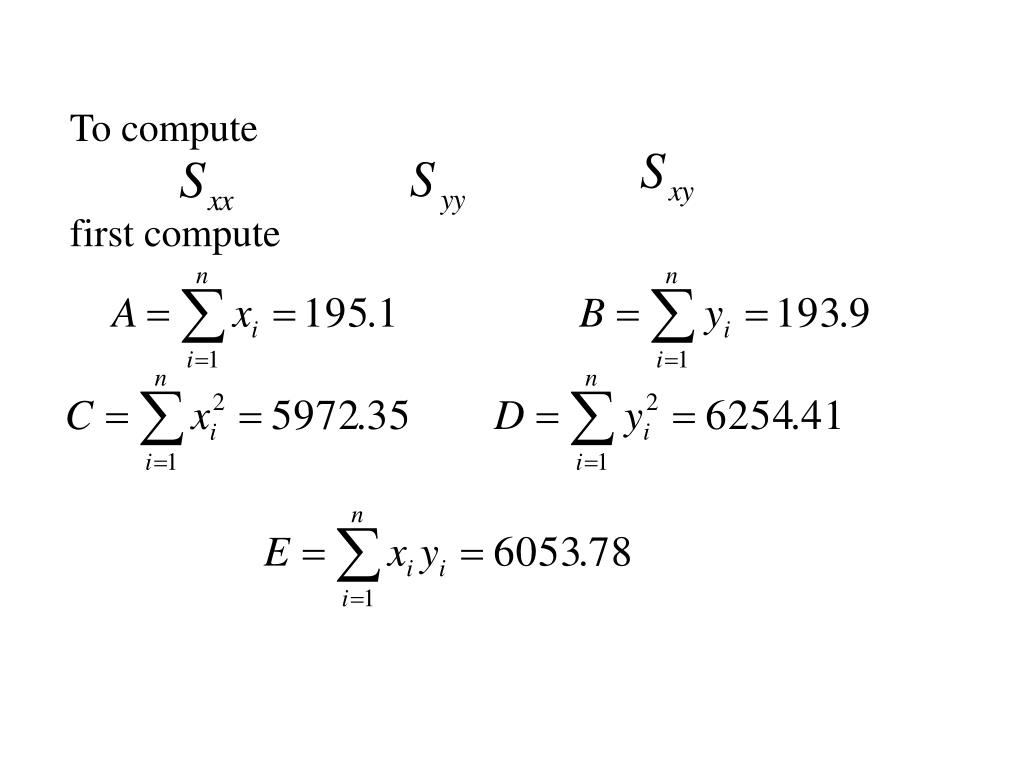 To compute

$S_{xx}$ $S_{yy}$ $S_{xy}$

first compute

$A = \sum_{i=1}^{n} x_i = 195.1$

$B = \sum_{i=1}^{n} y_i = 193.9$

$C = \sum_{i=1}^{n} x_i^2 = 5972.35$

$D = \sum_{i=1}^{n} y_i^2 = 6254.41$

$E = \sum_{i=1}^{n} x_i y_i = 6053.78$